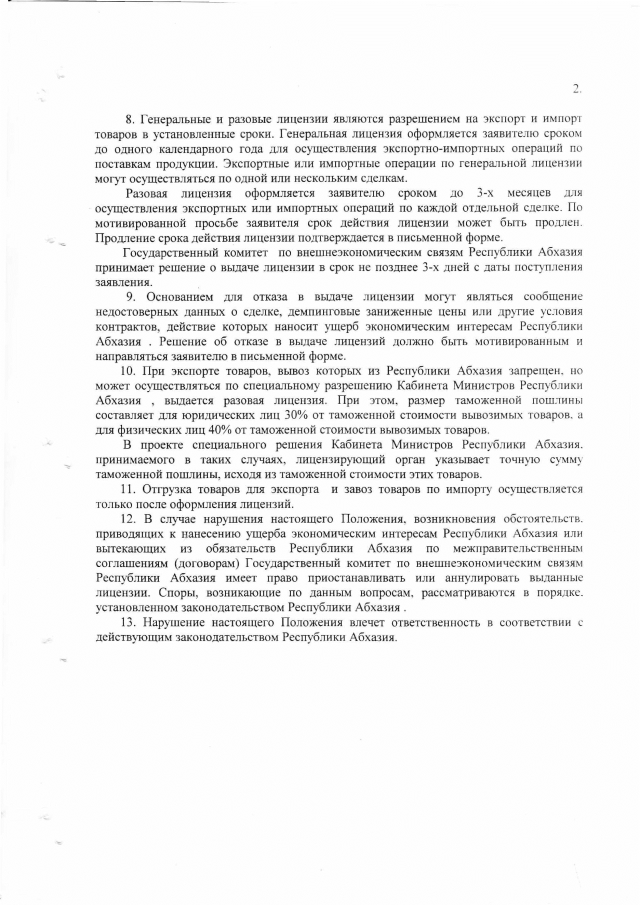 2.

8. Генеральные и разовые лицензии являются разрешением на экспорт и импорт товаров в установленные сроки. Генеральная лицензия оформляется заявителю сроком до одного календарного года для осуществления экспортно-импортных операций по поставкам продукции. Экспортные или импортные операции по генеральной лицензии могут осуществляться по одной или нескольким сделкам.

Разовая лицензия оформляется заявителю сроком до 3-х месяцев для осуществления экспортных или импортных операций по каждой отдельной сделке. По мотивированной просьбе заявителя срок действия лицензии может быть продлен. Продление срока действия лицензии подтверждается в письменной форме.

Государственный комитет по внешнеэкономическим связям Республики Абхазия принимает решение о выдаче лицензии в срок не позднее 3-х дней с даты поступления заявления.

9. Основанием для отказа в выдаче лицензии могут являться сообщение недостоверных данных о сделке, демпинговые заниженные цены или другие условия контрактов, действие которых наносит ущерб экономическим интересам Республики Абхазия . Решение об отказе в выдаче лицензий должно быть мотивированным и направляться заявителю в письменной форме.

10. При экспорте товаров, вывоз которых из Республики Абхазия запрещен, но может осуществляться по специальному разрешению Кабинета Министров Республики Абхазия , выдается разовая лицензия. При этом, размер таможенной пошлины составляет для юридических лиц 30% от таможенной стоимости вывозимых товаров, а для физических лиц 40% от таможенной стоимости вывозимых товаров.

В проекте специального решения Кабинета Министров Республики Абхазия, принимаемого в таких случаях, лицензирующий орган указывает точную сумму таможенной пошлины, исходя из таможенной стоимости этих товаров.

11. Отгрузка товаров для экспорта и завоз товаров по импорту осуществляется только после оформления лицензий.

12. В случае нарушения настоящего Положения, возникновения обстоятельств, приводящих к нанесению ущерба экономическим интересам Республики Абхазия или вытекающих из обязательств Республики Абхазия по межправительственным соглашениям (договорам) Государственный комитет по внешнеэкономическим связям Республики Абхазия имеет право приостанавливать или аннулировать выданные лицензии. Споры, возникающие по данным вопросам, рассматриваются в порядке, установленном законодательством Республики Абхазия .

13. Нарушение настоящего Положения влечет ответственность в соответствии с действующим законодательством Республики Абхазия.